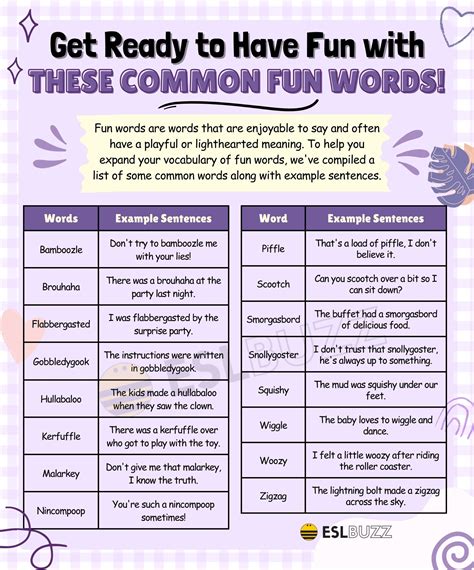 Get Ready to Have Fun with
THESE COMMON FUN WORDS!

Fun words are words that are enjoyable to say and often have a playful or lighthearted meaning. To help you expand your vocabulary of fun words, we've compiled a list of some common words along with example sentences.

| Words | Example Sentences |
|---|---|
| Bamboozle | Don't try to bamboozle me with your lies! |
| Brouhaha | There was a brouhaha at the party last night. |
| Flabbergasted | I was flabbergasted by the surprise party. |
| Gobbledygook | The instructions were written in gobbledygook. |
| Hullabaloo | The kids made a hullabaloo when they saw the clown. |
| Kerfuffle | There was a kerfuffle over who got to play with the toy. |
| Malarkey | Don't give me that malarkey, I know the truth. |
| Nincompoop | You're such a nincompoop sometimes! |

| Word | Example Sentences |
|---|---|
| Piffle | That's a load of piffle, I don't believe it. |
| Scootch | Can you scootch over a bit so I can sit down? |
| Smorgasbord | The buffet had a smorgasbord of delicious food. |
| Snollygoster | I don't trust that snollygoster, he's always up to something. |
| Squishy | The mud was squishy under our feet. |
| Wiggle | The baby loves to wiggle and dance. |
| Woozy | I felt a little woozy after riding the roller coaster. |
| Zigzag | The lightning bolt made a zigzag across the sky. |

ESLBUZZ

ESLBUZZ